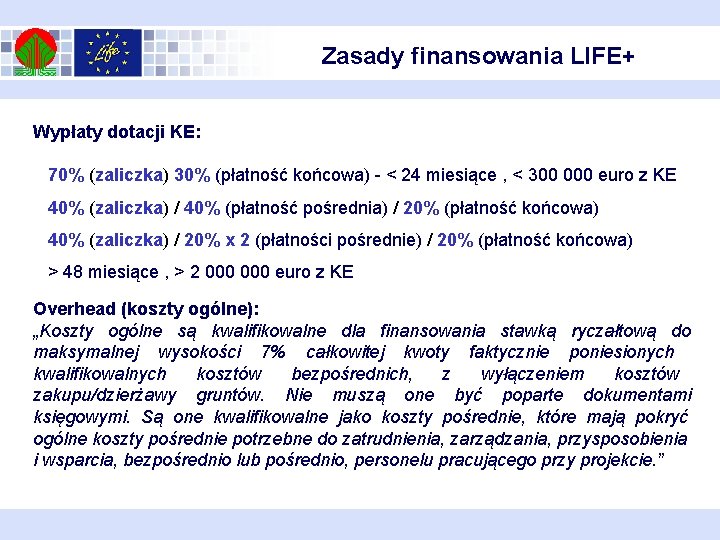 Life

Zasady finansowania LIFE+

Wypłaty dotacji KE:

70% (zaliczka) 30% (płatność końcowa) - < 24 miesiące , < 300 000 euro z KE

40% (zaliczka) / 40% (płatność pośrednia) / 20% (płatność końcowa)

40% (zaliczka) / 20% x 2 (płatności pośrednie) / 20% (płatność końcowa)

> 48 miesiące , > 2 000 000 euro z KE

Overhead (koszty ogólne):
„Koszty ogólne są kwalifikowalne dla finansowania stawką ryczałtową do maksymalnej wysokości 7% całkowitej kwoty faktycznie poniesionych kwalifikowalnych kosztów bezpośrednich, z wyłączeniem kosztów zakupu/dzierżawy gruntów. Nie muszą one być poparte dokumentami księgowymi. Są one kwalifikowalne jako koszty pośrednie, które mają pokryć ogólne koszty pośrednie potrzebne do zatrudnienia, zarządzania, przysposobienia i wsparcia, bezpośrednio lub pośrednio, personelu pracującego przy projekcie.”